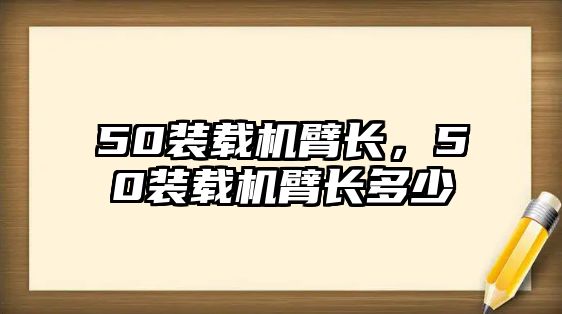 50装载机臂长，50装载机臂长多少